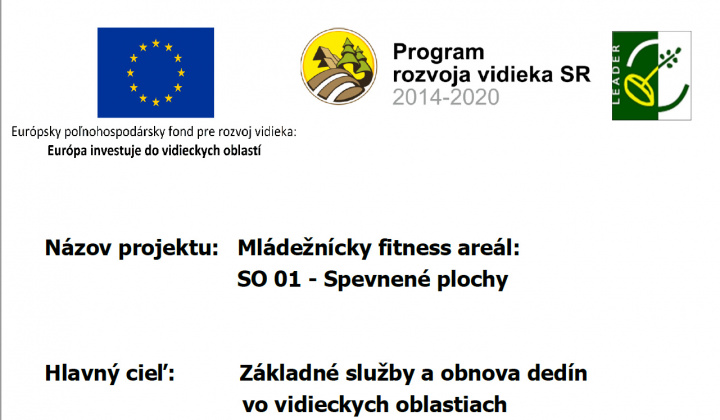 Európsky poľnohospodársky fond pre rozvoj vidieka:
Európa investuje do vidieckych oblastí

Program
rozvoja vidieka SR
2014-2020

LEADER

Názov projektu: Mládežnícky fitness areál:
SO 01 - Spevnené plochy

Hlavný cieľ: Základné služby a obnova dedín vo vidieckych oblastiach